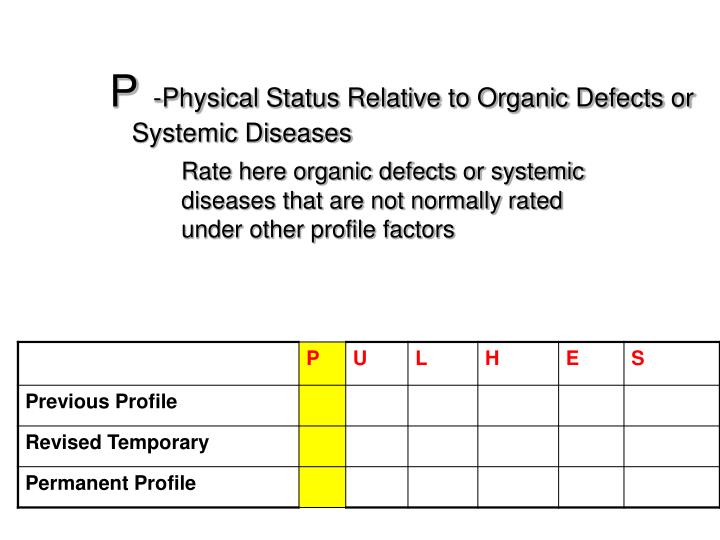 P -Physical Status Relative to Organic Defects or Systemic Diseases

Rate here organic defects or systemic diseases that are not normally rated under other profile factors

|  | P | U | L | H | E | S |
|---|---|---|---|---|---|---|
| Previous Profile |  |  |  |  |  |  |
| Revised Temporary |  |  |  |  |  |  |
| Permanent Profile |  |  |  |  |  |  |